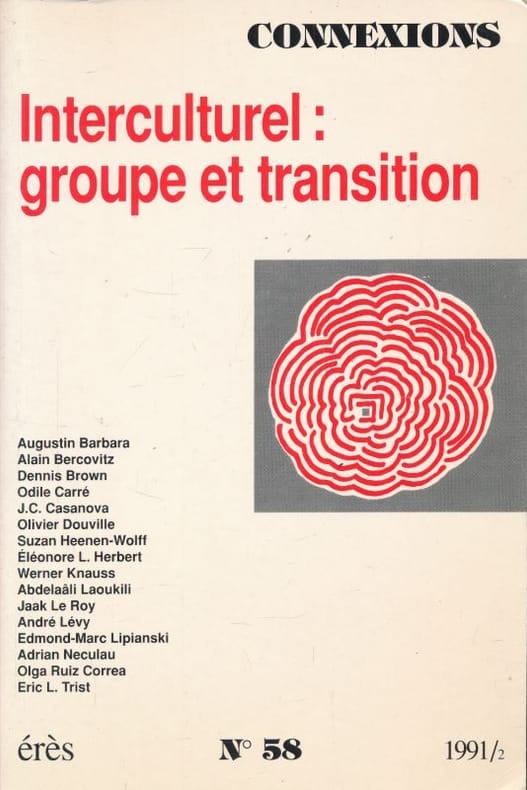 CONNEXIONS

Interculturel : groupe et transition

Augustin Barbara
Alain Bercovitz
Dennis Brown
Odile Carré
J.C. Casanova
Olivier Douville
Suzan Heenen-Wolff
Éléonore L. Herbert
Werner Knauss
Abdelaâli Laoukili
Jaak Le Roy
André Lévy
Edmond-Marc Lipianski
Adrian Neculau
Olga Ruiz Correa
Eric L. Trist

érès

N° 58

1991/2